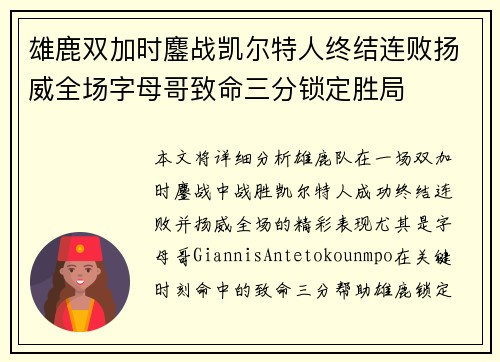 雄鹿双加时鏖战凯尔特人终结连败扬威全场字母哥致命三分锁定胜局

本文将详细分析雄鹿队在一场双加时鏖战中战胜凯尔特人成功终结连败并扬威全场的精彩表现尤其是字母哥GiannisAntetokounmpo在关键时刻命中的致命三分帮助雄鹿锁定